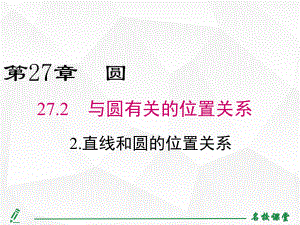 第27章　圆

27.2　与圆有关的位置关系

2.直线和圆的位置关系

名校课堂